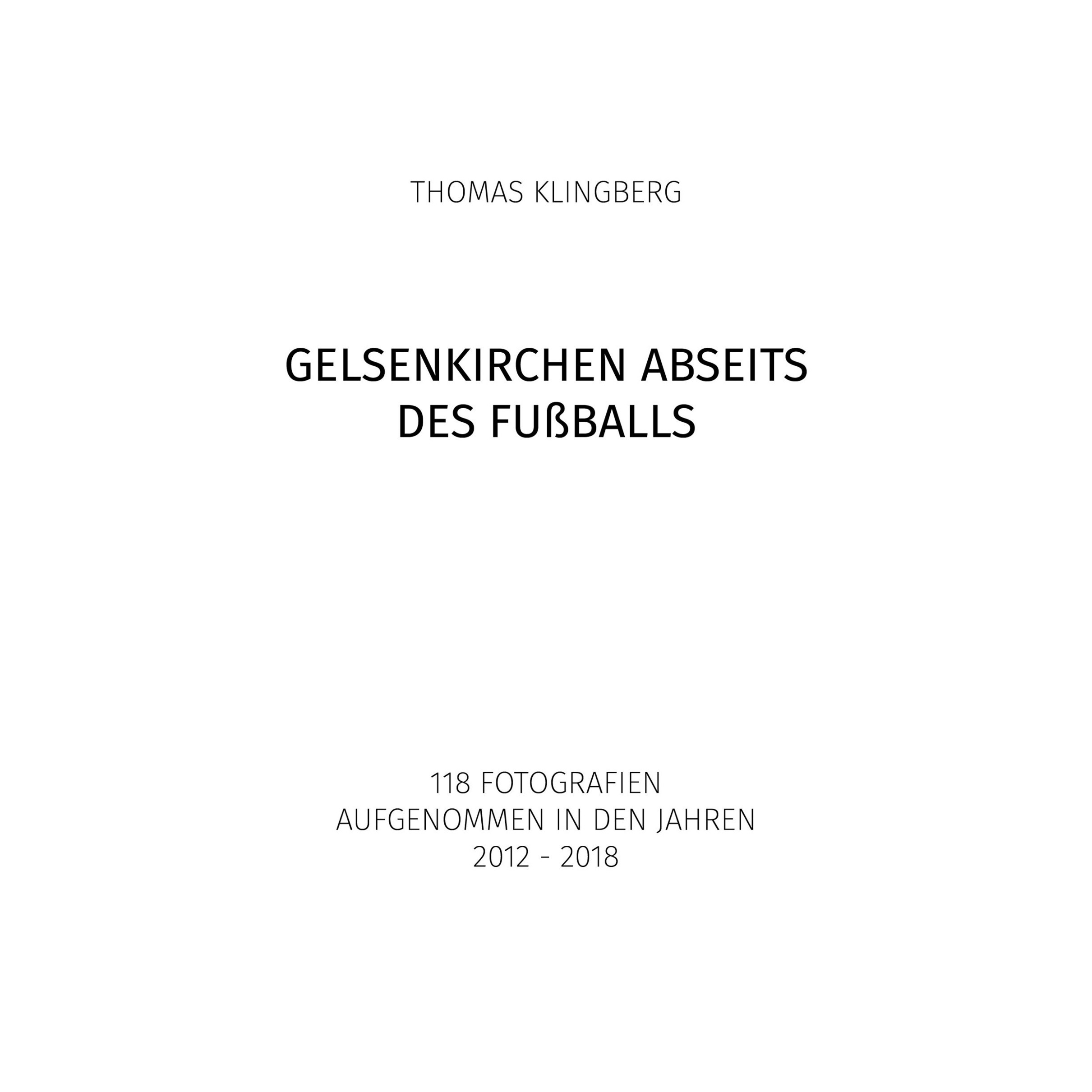 THOMAS KLINGBERG

GELSENKIRCHEN ABSEITS
DES FUßBALLS

118 FOTOGRAFIEN
AUFGENOMMEN IN DEN JAHREN
2012 - 2018